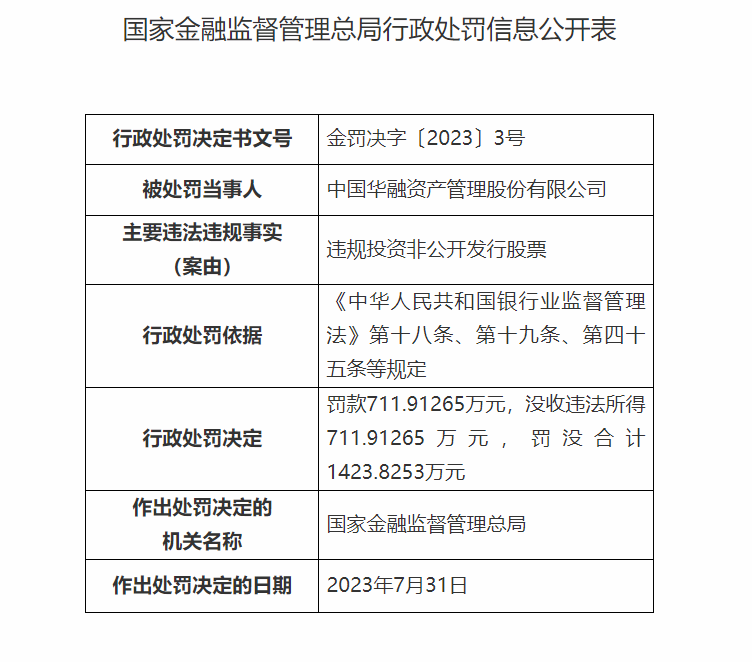 国家金融监督管理总局行政处罚信息公开表

| 行政处罚决定书文号 | 金罚决字〔2023〕3号 |
|---|---|
| 被处罚当事人 | 中国华融资产管理股份有限公司 |
| 主要违法违规事实（案由） | 违规投资非公开发行股票 |
| 行政处罚依据 | 《中华人民共和国银行业监督管理法》第十八条、第十九条、第四十五条等规定 |
| 行政处罚决定 | 罚款711.91265万元，没收违法所得711.91265万元，罚没合计1423.8253万元 |
| 作出处罚决定的机关名称 | 国家金融监督管理总局 |
| 作出处罚决定的日期 | 2023年7月31日 |